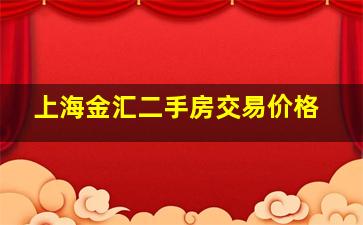 上海金汇二手房交易价格